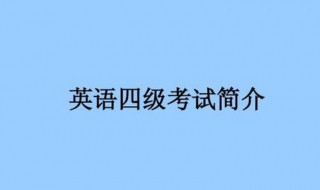 英语四级考试简介